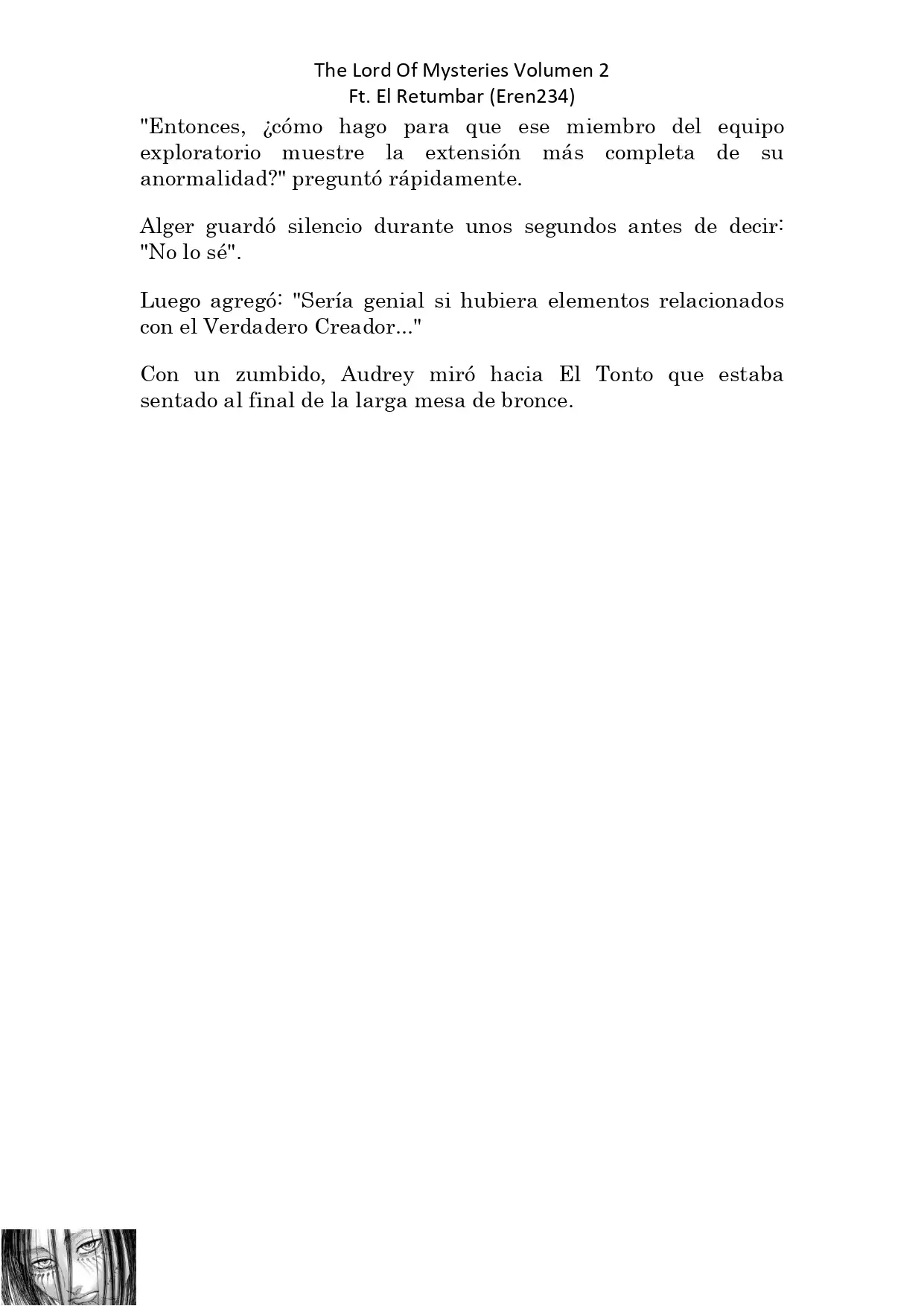 The Lord Of Mysteries Volumen 2
Ft. El Retumbar (Eren234)

"Entonces, ¿cómo hago para que ese miembro del equipo exploratorio muestre la extensión más completa de su anormalidad?" preguntó rápidamente.

Alger guardó silencio durante unos segundos antes de decir: "No lo sé".

Luego agregó: "Sería genial si hubiera elementos relacionados con el Verdadero Creador..."

Con un zumbido, Audrey miró hacia El Tonto que estaba sentado al final de la larga mesa de bronce.